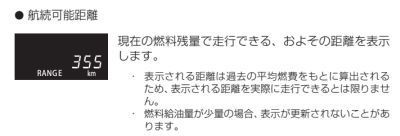 ● 航続可能距離

355
RANGE km

現在の燃料残量で走行できる、およその距離を表示します。

· 表示される距離は過去の平均燃費をもとに算出されるため、表示される距離を実際に走行できるとは限りません。
· 燃料給油量が少量の場合、表示が更新されないことがあります。